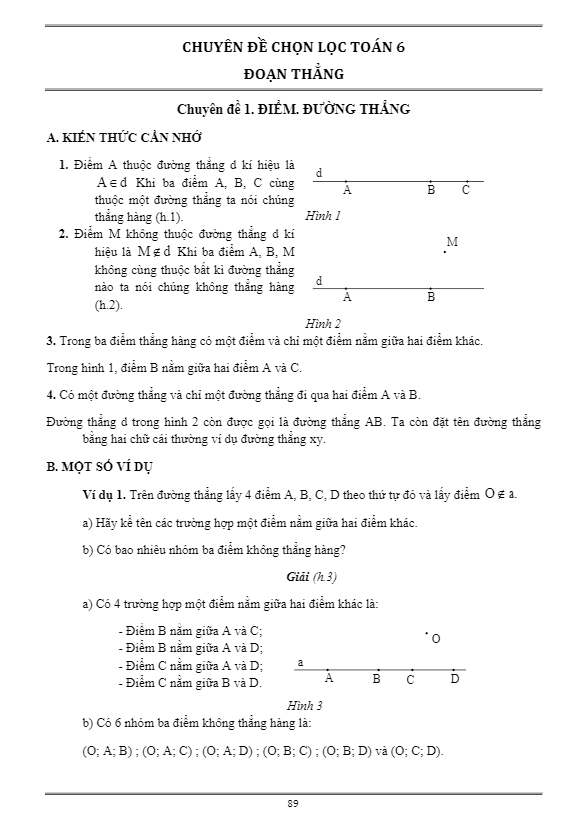 CHUYÊN ĐỀ CHỌN LỌC TOÁN 6
ĐOẠN THẲNG

Chuyên đề 1. ĐIỂM. ĐƯỜNG THẲNG

A. KIẾN THỨC CẦN NHỚ

1. Điểm A thuộc đường thẳng d kí hiệu là $A \in d$ Khi ba điểm A, B, C cùng thuộc một đường thẳng ta nói chúng thẳng hàng (h.1).

d
A B C
Hình 1

2. Điểm M không thuộc đường thẳng d kí hiệu là $M \notin d$ Khi ba điểm A, B, M không cùng thuộc bất kì đường thẳng nào ta nói chúng không thẳng hàng (h.2).

M
d
A B
Hình 2

3. Trong ba điểm thẳng hàng có một điểm và chỉ một điểm nằm giữa hai điểm khác.

Trong hình 1, điểm B nằm giữa hai điểm A và C.

4. Có một đường thẳng và chỉ một đường thẳng đi qua hai điểm A và B.

Đường thẳng d trong hình 2 còn được gọi là đường thẳng AB. Ta còn đặt tên đường thẳng bằng hai chữ cái thường ví dụ đường thẳng xy.

B. MỘT SỐ VÍ DỤ

Ví dụ 1. Trên đường thẳng lấy 4 điểm A, B, C, D theo thứ tự đó và lấy điểm $O \notin a$.

a) Hãy kể tên các trường hợp một điểm nằm giữa hai điểm khác.

b) Có bao nhiêu nhóm ba điểm không thẳng hàng?

Giải (h.3)

a) Có 4 trường hợp một điểm nằm giữa hai điểm khác là:

- Điểm B nằm giữa A và C;
- Điểm B nằm giữa A và D;
- Điểm C nằm giữa A và D;
- Điểm C nằm giữa B và D.

O
a
A B C D
Hình 3

b) Có 6 nhóm ba điểm không thẳng hàng là:

(O; A; B) ; (O; A; C) ; (O; A; D) ; (O; B; C) ; (O; B; D) và (O; C; D).

89